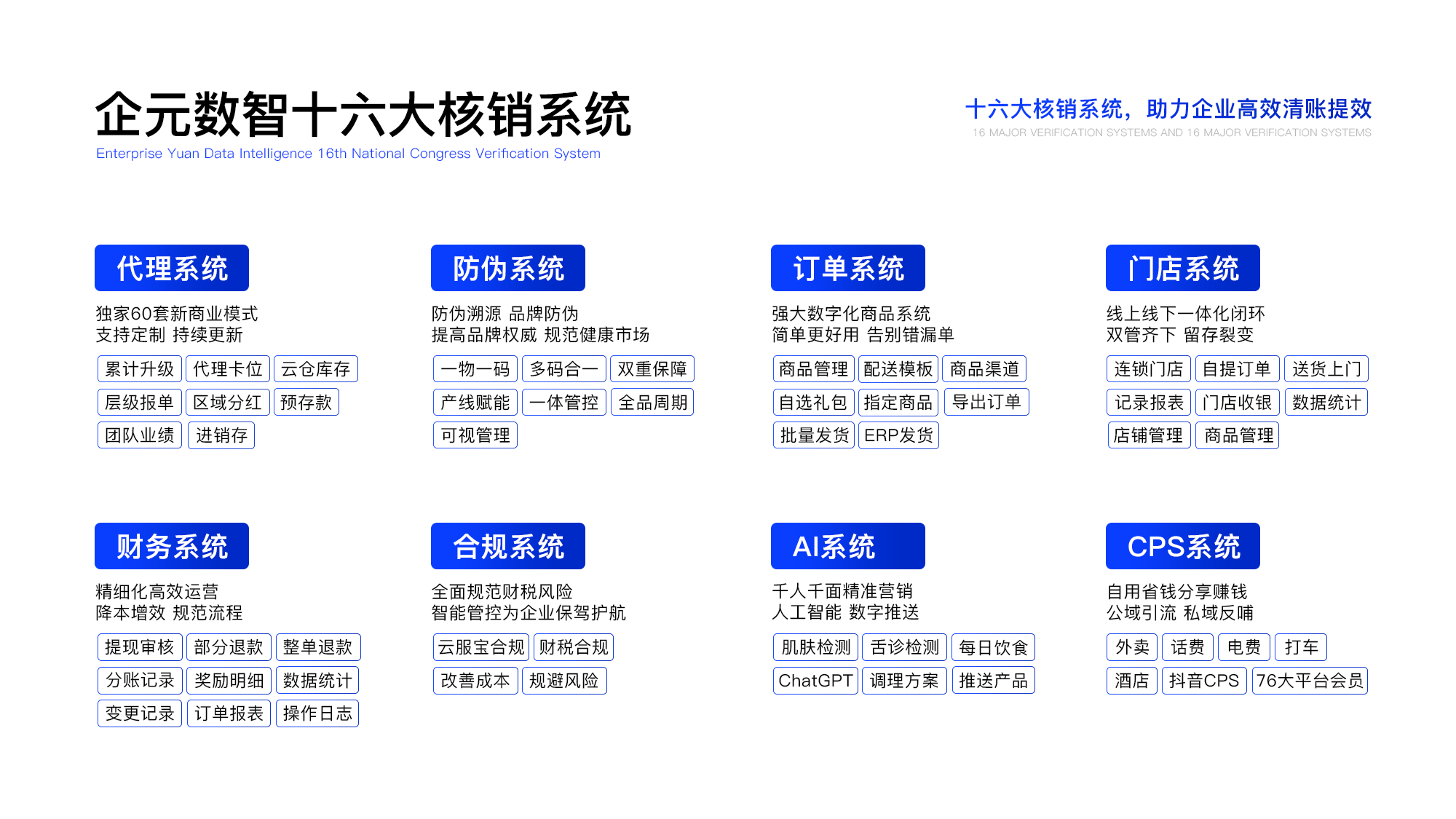 企元数智十六大核销系统
Enterprise Yuan Data Intelligence 16th National Congress Verification System

十六大核销系统，助力企业高效清账提效
16 MAJOR VERIFICATION SYSTEMS AND 16 MAJOR VERIFICATION SYSTEMS

代理系统
独家60套新商业模式
支持定制 持续更新
累计升级 代理卡位 云仓库存
层级报单 区域分红 预存款
团队业绩 进销存

防伪系统
防伪溯源 品牌防伪
提高品牌权威 规范健康市场
一物一码 多码合一 双重保障
产线赋能 一体管控 全品周期
可视管理

订单系统
强大数字化商品系统
简单更好用 告别错漏单
商品管理 配送模板 商品渠道
自选礼包 指定商品 导出订单
批量发货 ERP发货

门店系统
线上线下一体化闭环
双管齐下 留存裂变
连锁门店 自提订单 送货上门
记录报表 门店收银 数据统计
店铺管理 商品管理

财务系统
精细化高效运营
降本增效 规范流程
提现审核 部分退款 整单退款
分账记录 奖励明细 数据统计
变更记录 订单报表 操作日志

合规系统
全面规范财税风险
智能管控为企业保驾护航
云服宝合规 财税合规
改善成本 规避风险

AI系统
千人千面精准营销
人工智能 数字推送
肌肤检测 舌诊检测 每日饮食
ChatGPT 调理方案 推送产品

CPS系统
自用省钱分享赚钱
公域引流 私域反哺
外卖 话费 电费 打车
酒店 抖音CPS 76大平台会员